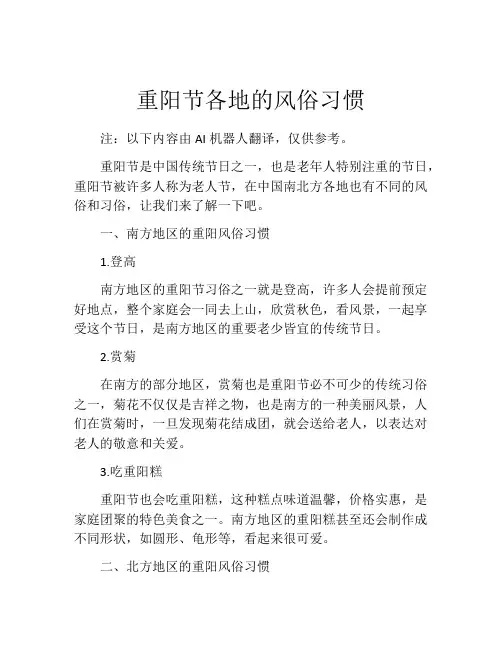 重阳节各地的风俗习惯

注：以下内容由 AI 机器人翻译，仅供参考。

重阳节是中国传统节日之一，也是老年人特别注重的节日，重阳节被许多人称为老人节，在中国南北方各地也有不同的风俗和习俗，让我们来了解一下吧。

一、南方地区的重阳风俗习惯

1.登高

南方地区的重阳节习俗之一就是登高，许多人会提前预定好地点，整个家庭会一同去上山，欣赏秋色，看风景，一起享受这个节日，是南方地区的重要老少皆宜的传统节日。

2.赏菊

在南方的部分地区，赏菊也是重阳节必不可少的传统习俗之一，菊花不仅仅是吉祥之物，也是南方的一种美丽风景，人们在赏菊时，一旦发现菊花结成团，就会送给老人，以表达对老人的敬意和关爱。

3.吃重阳糕

重阳节也会吃重阳糕，这种糕点味道温馨，价格实惠，是家庭团聚的特色美食之一。南方地区的重阳糕甚至还会制作成不同形状，如圆形、龟形等，看起来很可爱。

二、北方地区的重阳风俗习惯